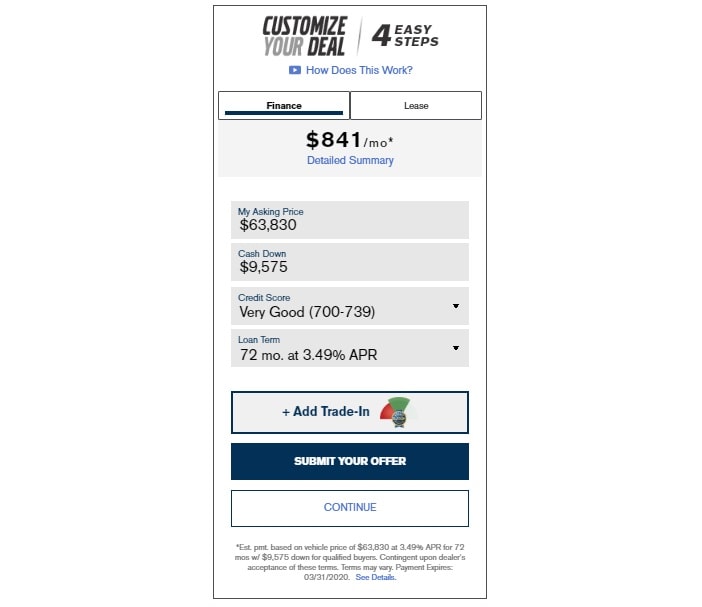 CUSTOMIZE YOUR DEAL

4 EASY STEPS

How Does This Work?

Finance

Lease

$841/mo*

Detailed Summary

My Asking Price
$63,830

Cash Down
$9,575

Credit Score
Very Good (700-739)

Loan Term
72 mo. at 3.49% APR

+ Add Trade-In

SUBMIT YOUR OFFER

CONTINUE

*Est. pmt. based on vehicle price of $63,830 at 3.49% APR for 72 mos w/ $9,575 down for qualified buyers. Contingent upon dealer's acceptance of these terms. Terms may vary. Payment Expires: 03/31/2020. See Details.